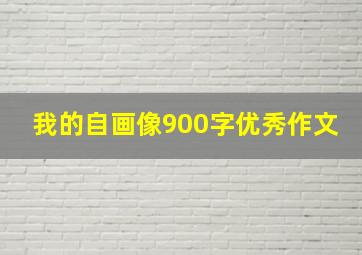 我的自画像900字优秀作文